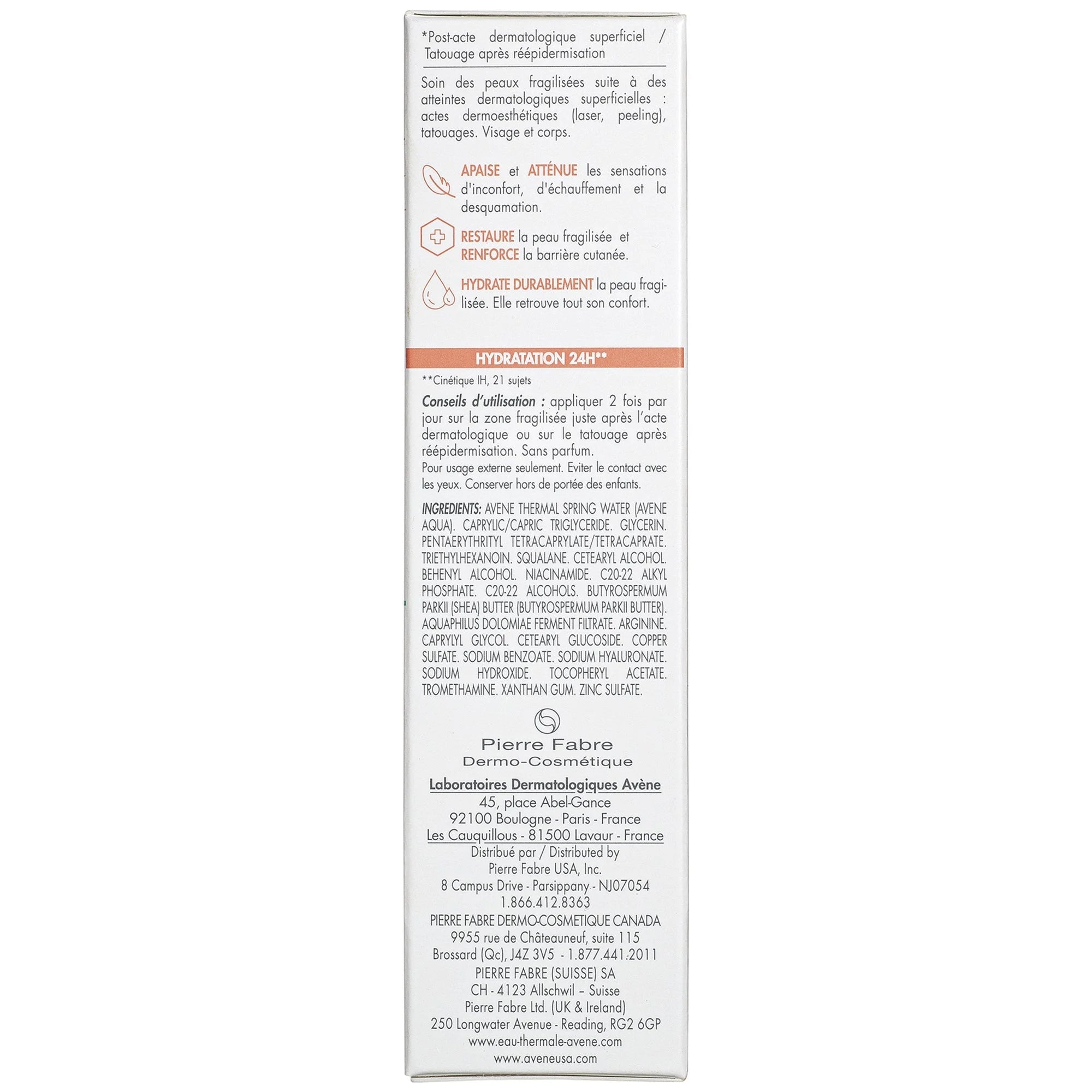 *Post-acte dermatologique superficiel / Tatouage après réépidermisation

Soin des peaux fragilisées suite à des atteintes dermatologiques superficielles : actes dermoesthétiques (laser, peeling), tatouages. Visage et corps.

APAISE et ATTÉNUE les sensations d'inconfort, d'échauffement et la desquamation.

RESTAURE la peau fragilisée et RENFORCE la barrière cutanée.

HYDRATE DURABLEMENT la peau fragilisée. Elle retrouve tout son confort.

HYDRATATION 24H**

**Cinétique IH, 21 sujets

Conseils d'utilisation : appliquer 2 fois par jour sur la zone fragilisée juste après l'acte dermatologique ou sur le tatouage après réépidermisation. Sans parfum.
Pour usage externe seulement. Eviter le contact avec les yeux. Conserver hors de portée des enfants.

INGREDIENTS: AVENE THERMAL SPRING WATER (AVENE AQUA). CAPRYLIC/CAPRIC TRIGLYCERIDE. GLYCERIN. PENTAERYTHRITYL TETRACAPRYLATE/TETRACAPRATE. TRIETHYLHEXANOIN. SQUALANE. CETEARYL ALCOHOL. BEHENYL ALCOHOL. NIACINAMIDE. C20-22 ALKYL PHOSPHATE. C20-22 ALCOHOLS. BUTYROSPERMUM PARKII (SHEA) BUTTER (BUTYROSPERMUM PARKII BUTTER). AQUAPHILUS DOLOMIAE FERMENT FILTRATE. ARGININE. CAPRYLYL GLYCOL. CETEARYL GLUCOSIDE. COPPER SULFATE. SODIUM BENZOATE. SODIUM HYALURONATE. SODIUM HYDROXIDE. TOCOPHERYL ACETATE. TROMETHAMINE. XANTHAN GUM. ZINC SULFATE.

Pierre Fabre
Dermo-Cosmétique

Laboratoires Dermatologiques Avène
45, place Abel-Gance
92100 Boulogne - Paris - France
Les Cauquillous - 81500 Lavaur - France
Distribué par / Distributed by
Pierre Fabre USA, Inc.
8 Campus Drive - Parsippany - NJ07054
1.866.412.8363
PIERRE FABRE DERMO-COSMETIQUE CANADA
9955 rue de Châteauneuf, suite 115
Brossard (Qc), J4Z 3V5 - 1.877.441.2011
PIERRE FABRE (SUISSE) SA
CH - 4123 Allschwil – Suisse
Pierre Fabre Ltd. (UK & Ireland)
250 Longwater Avenue - Reading, RG2 6GP
www.eau-thermale-avene.com
www.aveneusa.com